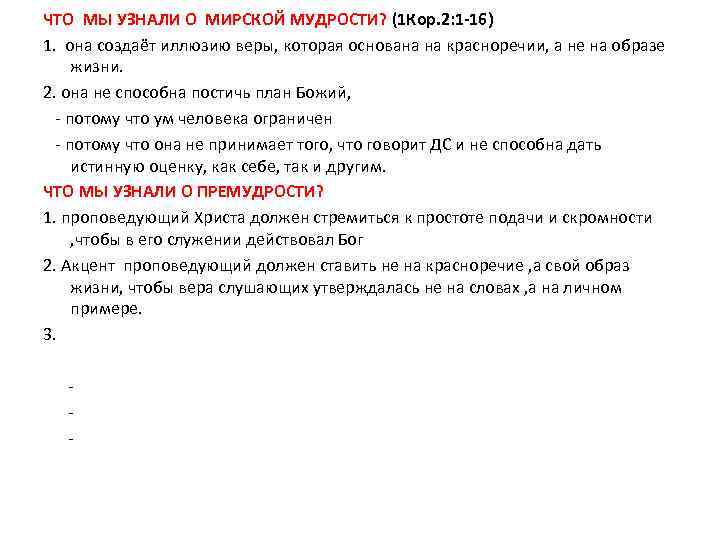 ЧТО МЫ УЗНАЛИ О МИРСКОЙ МУДРОСТИ? (1Кор.2:1-16)

1. она создаёт иллюзию веры, которая основана на красноречии, а не на образе жизни.

2. она не способна постичь план Божий,

- потому что ум человека ограничен

- потому что она не принимает того, что говорит ДС и не способна дать истинную оценку, как себе, так и другим.

ЧТО МЫ УЗНАЛИ О ПРЕМУДРОСТИ?

1. проповедующий Христа должен стремиться к простоте подачи и скромности ,чтобы в его служении действовал Бог

2. Акцент проповедующий должен ставить не на красноречие ,а свой образ жизни, чтобы вера слушающих утверждалась не на словах ,а на личном примере.

3.

-

-

-